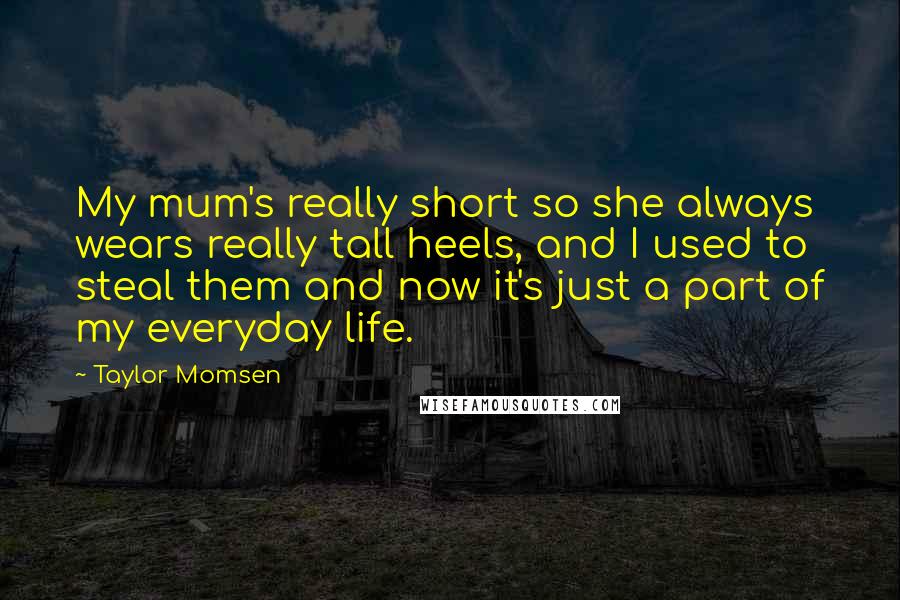 My mum's really short so she always wears really tall heels, and I used to steal them and now it's just a part of my everyday life.

~ Taylor Momsen

WISEFAMOUSQUOTES.COM